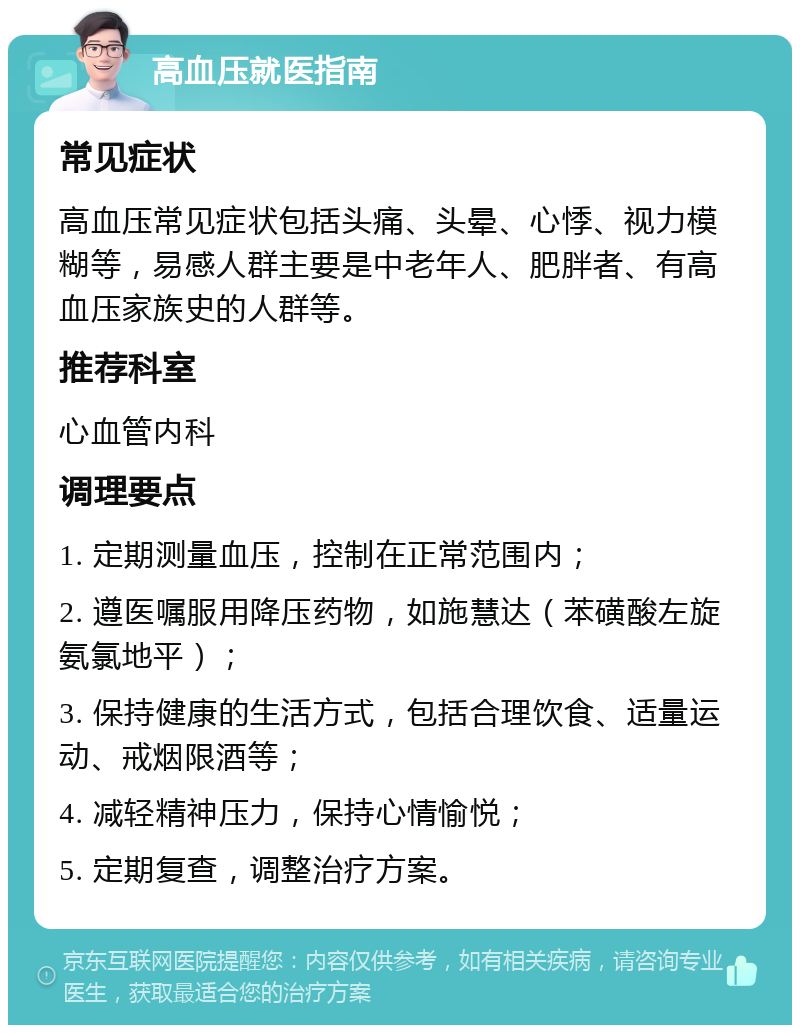 高血压就医指南

常见症状

高血压常见症状包括头痛、头晕、心悸、视力模糊等，易感人群主要是中老年人、肥胖者、有高血压家族史的人群等。

推荐科室

心血管内科

调理要点

1. 定期测量血压，控制在正常范围内；

2. 遵医嘱服用降压药物，如施慧达（苯磺酸左旋氨氯地平）；

3. 保持健康的生活方式，包括合理饮食、适量运动、戒烟限酒等；

4. 减轻精神压力，保持心情愉悦；

5. 定期复查，调整治疗方案。

京东互联网医院提醒您：内容仅供参考，如有相关疾病，请咨询专业医生，获取最适合您的治疗方案